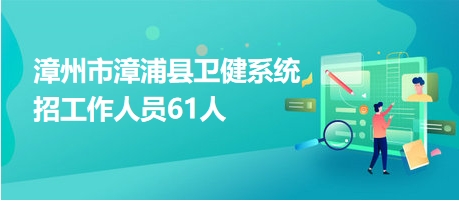 漳州市漳浦县卫健系统招工作人员61人